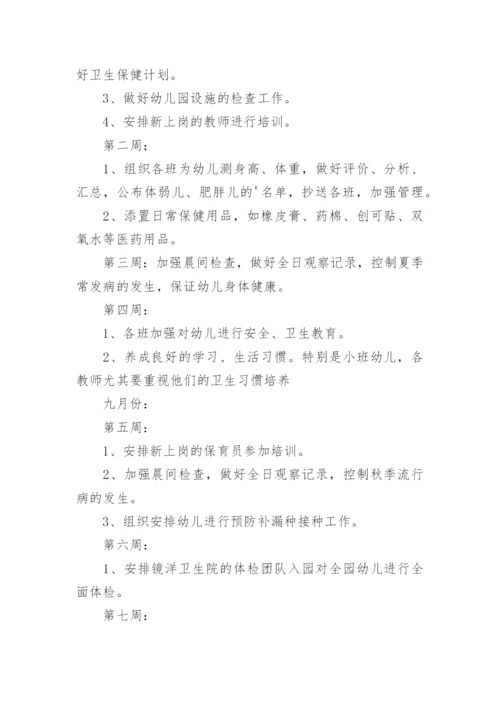 好卫生保健计划。

3、做好幼儿园设施的检查工作。

4、安排新上岗的教师进行培训。

第二周：

1、组织各班为幼儿测身高、体重，做好评价、分析、汇总，公布体弱儿、肥胖儿的'名单，抄送各班，加强管理。

2、添置日常保健用品，如橡皮膏、药棉、创可贴、双氧水等医药用品。

第三周：加强晨间检查，做好全日观察记录，控制夏季常发病的发生，保证幼儿身体健康。

第四周：

1、各班加强对幼儿进行安全、卫生教育。

2、养成良好的学习、生活习惯。特别是小班幼儿，各教师尤其要重视他们的卫生习惯培养

九月份：

第五周：

1、安排新上岗的保育员参加培训。

2、加强晨间检查，做好全日观察记录，控制秋季流行病的发生。

3、组织安排幼儿进行预防补漏种接种工作。

第六周：

1、安排镜洋卫生院的体检团队入园对全园幼儿进行全面体检。

第七周：